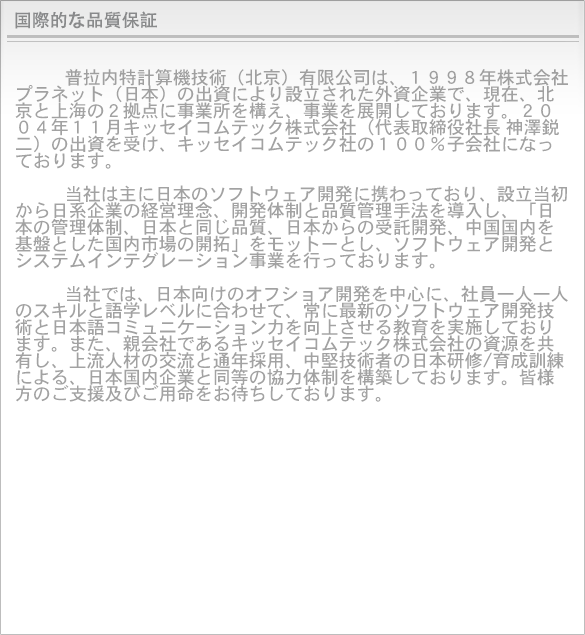 国際的な品質保証

普拉内特計算機技術（北京）有限公司は、１９９８年株式会社プラネット（日本）の出資により設立された外資企業で、現在、北京と上海の２拠点に事業所を構え、事業を展開しております。２００４年１１月キッセイコムテック株式会社（代表取締役社長 神澤鋭二）の出資を受け、キッセイコムテック社の１００％子会社になっております。

当社は主に日本のソフトウェア開発に携わっており、設立当初から日系企業の経営理念、開発体制と品質管理手法を導入し、「日本の管理体制、日本と同じ品質、日本からの受託開発、中国国内を基盤とした国内市場の開拓」をモットーとし、ソフトウェア開発とシステムインテグレーション事業を行っております。

当社では、日本向けのオフショア開発を中心に、社員一人一人のスキルと語学レベルに合わせて、常に最新のソフトウェア開発技術と日本語コミュニケーション力を向上させる教育を実施しております。また、親会社であるキッセイコムテック株式会社の資源を共有し、上流人材の交流と通年採用、中堅技術者の日本研修/育成訓練による、日本国内企業と同等の協力体制を構築しております。皆様方のご支援及びご用命をお待ちしております。